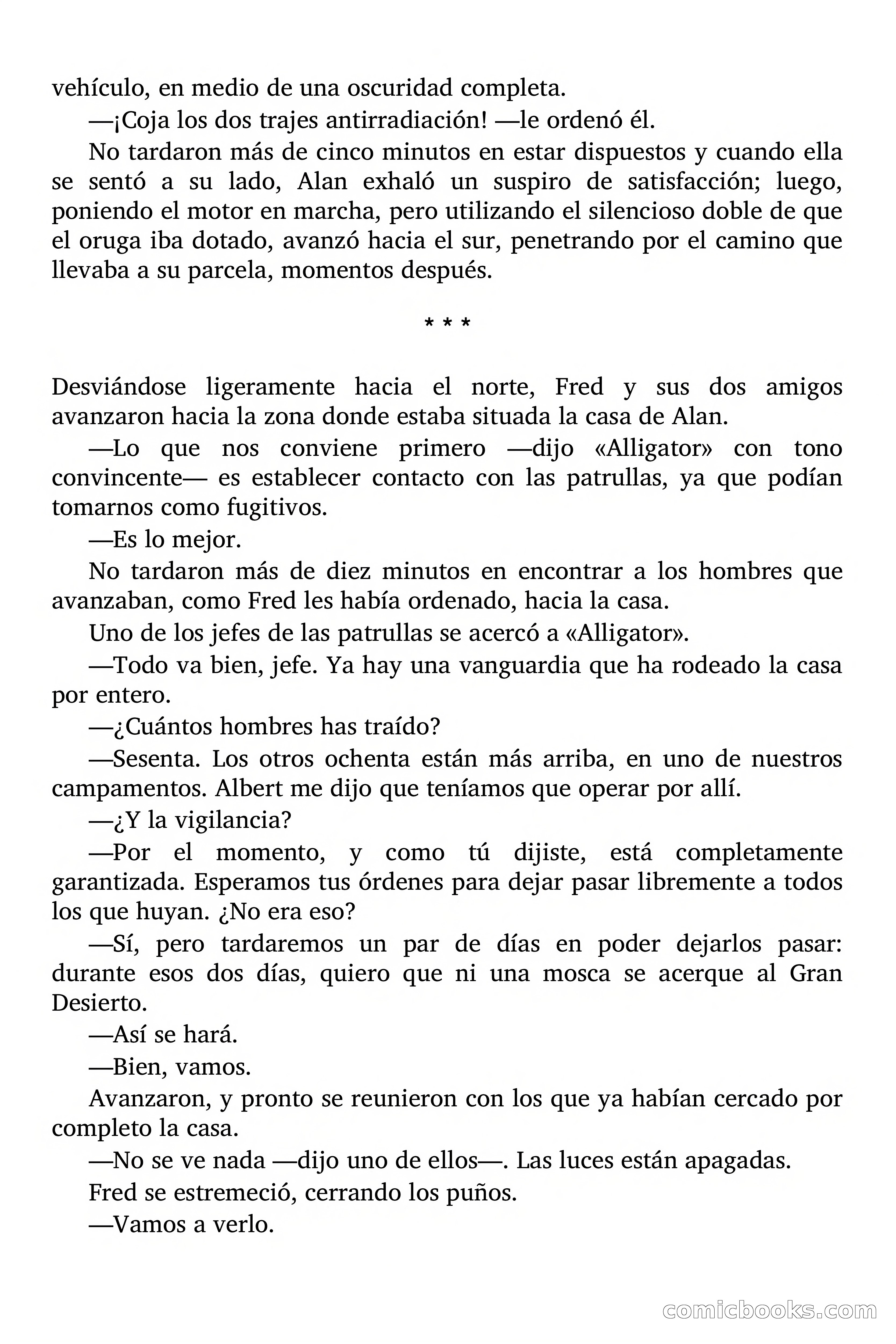 vehículo, en medio de una oscuridad completa.

—¡Coja los dos trajes antirradiación! —le ordenó él.

No tardaron más de cinco minutos en estar dispuestos y cuando ella se sentó a su lado, Alan exhaló un suspiro de satisfacción; luego, poniendo el motor en marcha, pero utilizando el silencioso doble de que el oruga iba dotado, avanzó hacia el sur, penetrando por el camino que llevaba a su parcela, momentos después.

* * *

Desviándose ligeramente hacia el norte, Fred y sus dos amigos avanzaron hacia la zona donde estaba situada la casa de Alan.

—Lo que nos conviene primero —dijo «Alligator» con tono convincente— es establecer contacto con las patrullas, ya que podían tomarnos como fugitivos.

—Es lo mejor.

No tardaron más de diez minutos en encontrar a los hombres que avanzaban, como Fred les había ordenado, hacia la casa.

Uno de los jefes de las patrullas se acercó a «Alligator».

—Todo va bien, jefe. Ya hay una vanguardia que ha rodeado la casa por entero.

—¿Cuántos hombres has traído?

—Sesenta. Los otros ochenta están más arriba, en uno de nuestros campamentos. Albert me dijo que teníamos que operar por allí.

—¿Y la vigilancia?

—Por el momento, y como tú dijiste, está completamente garantizada. Esperamos tus órdenes para dejar pasar libremente a todos los que huyan. ¿No era eso?

—Sí, pero tardaremos un par de días en poder dejarlos pasar: durante esos dos días, quiero que ni una mosca se acerque al Gran Desierto.

—Así se hará.

—Bien, vamos.

Avanzaron, y pronto se reunieron con los que ya habían cercado por completo la casa.

—No se ve nada —dijo uno de ellos—. Las luces están apagadas.

Fred se estremeció, cerrando los puños.

—Vamos a verlo.

comicbooks.com